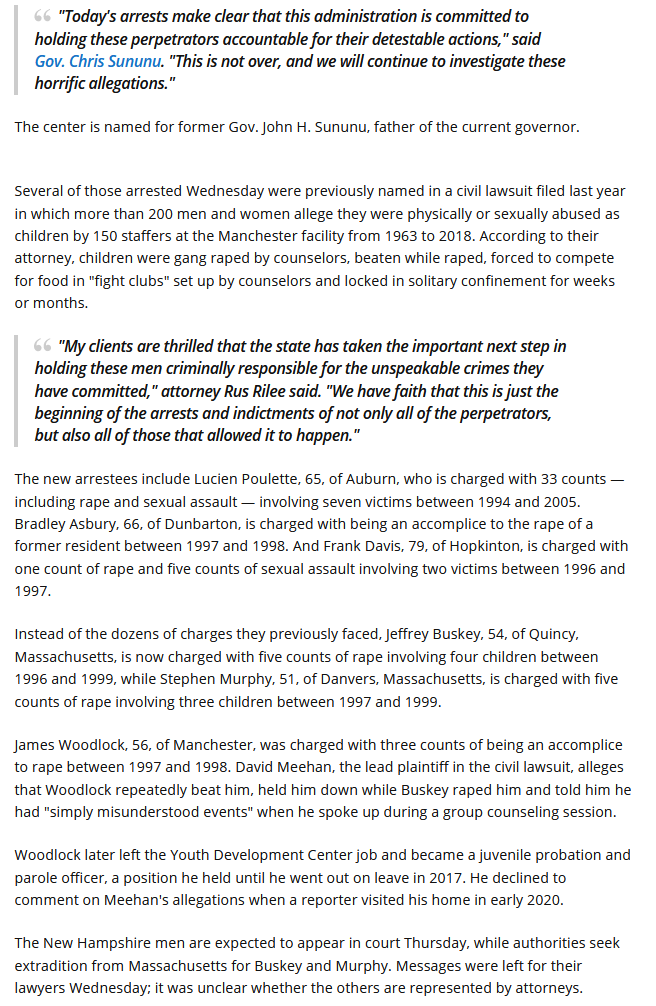 "Today's arrests make clear that this administration is committed to holding these perpetrators accountable for their detestable actions," said Gov. Chris Sununu. "This is not over, and we will continue to investigate these horrific allegations."

The center is named for former Gov. John H. Sununu, father of the current governor.

Several of those arrested Wednesday were previously named in a civil lawsuit filed last year in which more than 200 men and women allege they were physically or sexually abused as children by 150 staffers at the Manchester facility from 1963 to 2018. According to their attorney, children were gang raped by counselors, beaten while raped, forced to compete for food in "fight clubs" set up by counselors and locked in solitary confinement for weeks or months.

"My clients are thrilled that the state has taken the important next step in holding these men criminally responsible for the unspeakable crimes they have committed," attorney Rus Rilee said. "We have faith that this is just the beginning of the arrests and indictments of not only all of the perpetrators, but also all of those that allowed it to happen."

The new arrestees include Lucien Poulette, 65, of Auburn, who is charged with 33 counts — including rape and sexual assault — involving seven victims between 1994 and 2005. Bradley Asbury, 66, of Dunbarton, is charged with being an accomplice to the rape of a former resident between 1997 and 1998. And Frank Davis, 79, of Hopkinton, is charged with one count of rape and five counts of sexual assault involving two victims between 1996 and 1997.

Instead of the dozens of charges they previously faced, Jeffrey Buskey, 54, of Quincy, Massachusetts, is now charged with five counts of rape involving four children between 1996 and 1999, while Stephen Murphy, 51, of Danvers, Massachusetts, is charged with five counts of rape involving three children between 1997 and 1999.

James Woodlock, 56, of Manchester, was charged with three counts of being an accomplice to rape between 1997 and 1998. David Meehan, the lead plaintiff in the civil lawsuit, alleges that Woodlock repeatedly beat him, held him down while Buskey raped him and told him he had "simply misunderstood events" when he spoke up during a group counseling session.

Woodlock later left the Youth Development Center job and became a juvenile probation and parole officer, a position he held until he went out on leave in 2017. He declined to comment on Meehan's allegations when a reporter visited his home in early 2020.

The New Hampshire men are expected to appear in court Thursday, while authorities seek extradition from Massachusetts for Buskey and Murphy. Messages were left for their lawyers Wednesday; it was unclear whether the others are represented by attorneys.